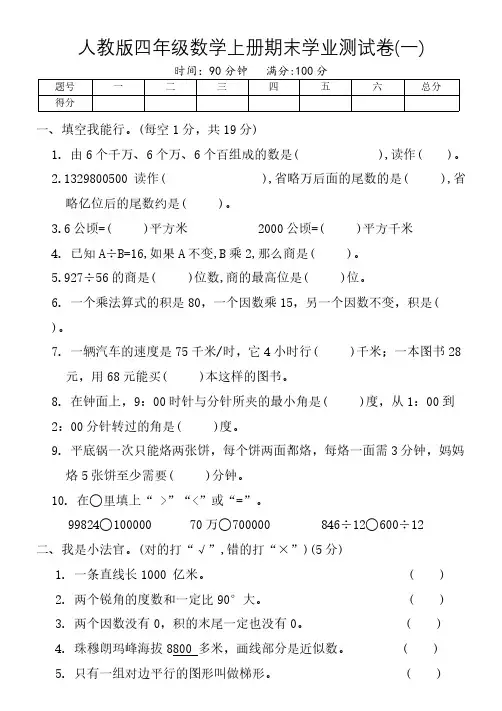 人教版四年级数学上册期末学业测试卷(一)

时间：90 分钟　满分:100 分

| 题号 | 一 | 二 | 三 | 四 | 五 | 六 | 总分 |
|---|---|---|---|---|---|---|---|
| 得分 | | | | | | | |

一、填空我能行。(每空 1 分，共 19 分)

1. 由 6 个千万、6 个万、6 个百组成的数是(　　　　),读作(　　)。

2. 1329800500 读作(　　　　　　　),省略万后面的尾数的是(　　),省略亿位后的尾数约是(　　)。

3. 6 公顷=(　　)平方米　　2000 公顷=(　　)平方千米

4. 已知 A÷B=16,如果 A 不变,B 乘 2,那么商是(　　)。

5. 927÷56 的商是(　　)位数,商的最高位是(　　)位。

6. 一个乘法算式的积是 80，一个因数乘 15，另一个因数不变，积是(　　)。

7. 一辆汽车的速度是 75 千米/时，它 4 小时行(　　)千米；一本图书 28 元，用 68 元能买(　　)本这样的图书。

8. 在钟面上，9：00 时针与分针所夹的最小角是(　　)度，从 1：00 到 2：00 分针转过的角是(　　)度。

9. 平底锅一次只能烙两张饼，每个饼两面都烙，每烙一面需 3 分钟，妈妈烙 5 张饼至少需要(　　)分钟。

10. 在○里填上“ >”“<”或“=”。

99824○100000　　70 万○700000　　846÷12○600÷12

二、我是小法官。(对的打“√”,错的打“×”)(5 分)

1. 一条直线长 1000 亿米。　(　　)

2. 两个锐角的度数和一定比 90° 大。　(　　)

3. 两个因数没有 0，积的末尾一定也没有 0。　(　　)

4. 珠穆朗玛峰海拔 8800 多米，画线部分是近似数。　(　　)

5. 只有一组对边平行的图形叫做梯形。　(　　)